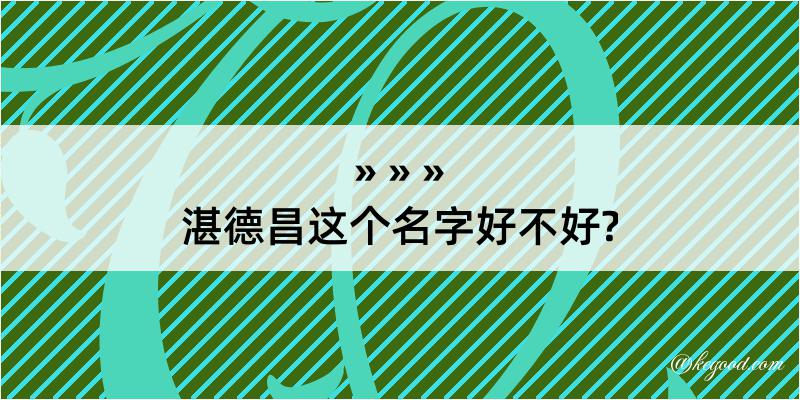 » » »

湛德昌这个名字好不好?

@kegood.com